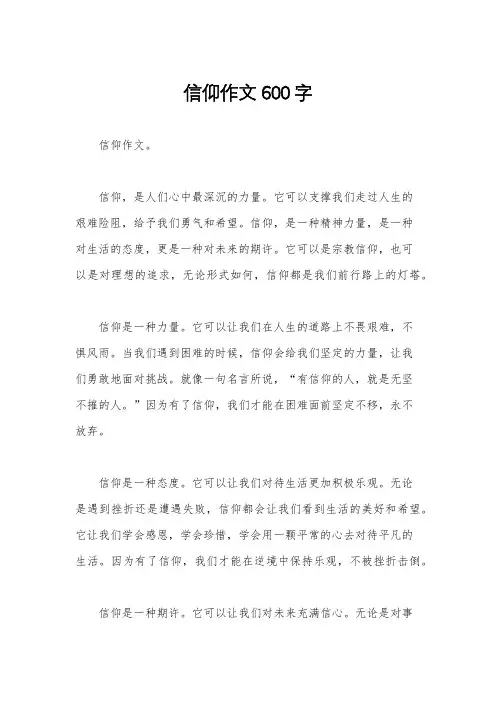 信仰作文600字

信仰作文。

信仰，是人们心中最深沉的力量。它可以支撑我们走过人生的艰难险阻，给予我们勇气和希望。信仰，是一种精神力量，是一种对生活的态度，更是一种对未来的期许。它可以是宗教信仰，也可以是对理想的追求，无论形式如何，信仰都是我们前行路上的灯塔。

信仰是一种力量。它可以让我们在人生的道路上不畏艰难，不惧风雨。当我们遇到困难的时候，信仰会给我们坚定的力量，让我们勇敢地面对挑战。就像一句名言所说，“有信仰的人，就是无坚不摧的人。”因为有了信仰，我们才能在困难面前坚定不移，永不放弃。

信仰是一种态度。它可以让我们对待生活更加积极乐观。无论是遇到挫折还是遭遇失败，信仰都会让我们看到生活的美好和希望。它让我们学会感恩，学会珍惜，学会用一颗平常的心去对待平凡的生活。因为有了信仰，我们才能在逆境中保持乐观，不被挫折击倒。

信仰是一种期许。它可以让我们对未来充满信心。无论是对事